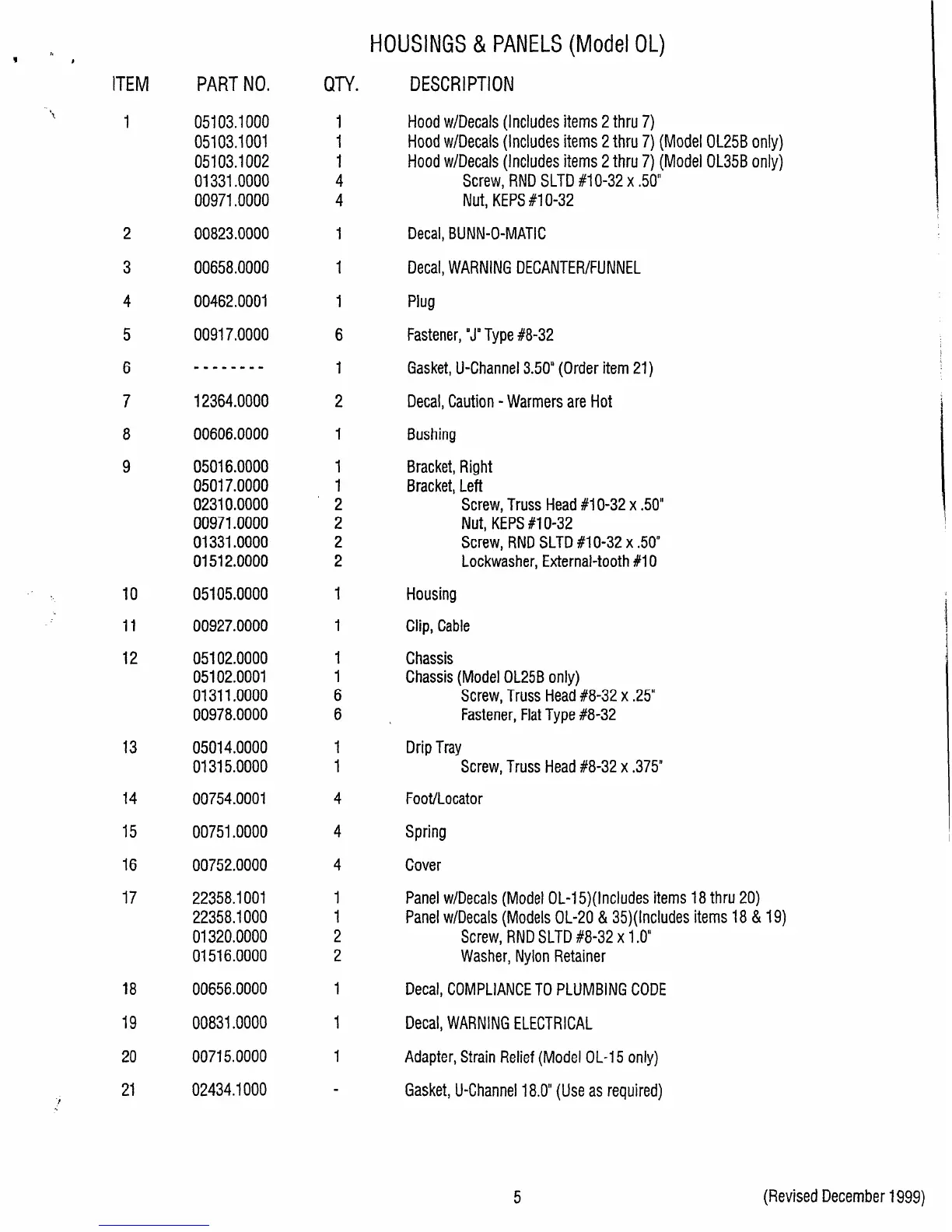 HOUSINGS & PANELS (Model OL)

| ITEM | PART NO. | QTY. | DESCRIPTION |
|---|---|---|---|
| 1 | 05103.1000 | 1 | Hood w/Decals (Includes items 2 thru 7) |
| | 05103.1001 | 1 | Hood w/Decals (Includes items 2 thru 7) (Model OL25B only) |
| | 05103.1002 | 1 | Hood w/Decals (Includes items 2 thru 7) (Model OL35B only) |
| | 01331.0000 | 4 | Screw, RND SLTD #10-32 x .50" |
| | 00971.0000 | 4 | Nut, KEPS #10-32 |
| 2 | 00823.0000 | 1 | Decal, BUNN-O-MATIC |
| 3 | 00658.0000 | 1 | Decal, WARNING DECANTER/FUNNEL |
| 4 | 00462.0001 | 1 | Plug |
| 5 | 00917.0000 | 6 | Fastener, "J" Type #8-32 |
| 6 | -------- | 1 | Gasket, U-Channel 3.50" (Order item 21) |
| 7 | 12364.0000 | 2 | Decal, Caution - Warmers are Hot |
| 8 | 00606.0000 | 1 | Bushing |
| 9 | 05016.0000 | 1 | Bracket, Right |
| | 05017.0000 | 1 | Bracket, Left |
| | 02310.0000 | 2 | Screw, Truss Head #10-32 x .50" |
| | 00971.0000 | 2 | Nut, KEPS #10-32 |
| | 01331.0000 | 2 | Screw, RND SLTD #10-32 x .50" |
| | 01512.0000 | 2 | Lockwasher, External-tooth #10 |
| 10 | 05105.0000 | 1 | Housing |
| 11 | 00927.0000 | 1 | Clip, Cable |
| 12 | 05102.0000 | 1 | Chassis |
| | 05102.0001 | 1 | Chassis (Model OL25B only) |
| | 01311.0000 | 6 | Screw, Truss Head #8-32 x .25" |
| | 00978.0000 | 6 | Fastener, Flat Type #8-32 |
| 13 | 05014.0000 | 1 | Drip Tray |
| | 01315.0000 | 1 | Screw, Truss Head #8-32 x .375" |
| 14 | 00754.0001 | 4 | Foot/Locator |
| 15 | 00751.0000 | 4 | Spring |
| 16 | 00752.0000 | 4 | Cover |
| 17 | 22358.1001 | 1 | Panel w/Decals (Model OL-15)(Includes items 18 thru 20) |
| | 22358.1000 | 1 | Panel w/Decals (Models OL-20 & 35)(Includes items 18 & 19) |
| | 01320.0000 | 2 | Screw, RND SLTD #8-32 x 1.0" |
| | 01516.0000 | 2 | Washer, Nylon Retainer |
| 18 | 00656.0000 | 1 | Decal, COMPLIANCE TO PLUMBING CODE |
| 19 | 00831.0000 | 1 | Decal, WARNING ELECTRICAL |
| 20 | 00715.0000 | 1 | Adapter, Strain Relief (Model OL-15 only) |
| 21 | 02434.1000 | - | Gasket, U-Channel 18.0" (Use as required) |

5 (Revised December 1999)